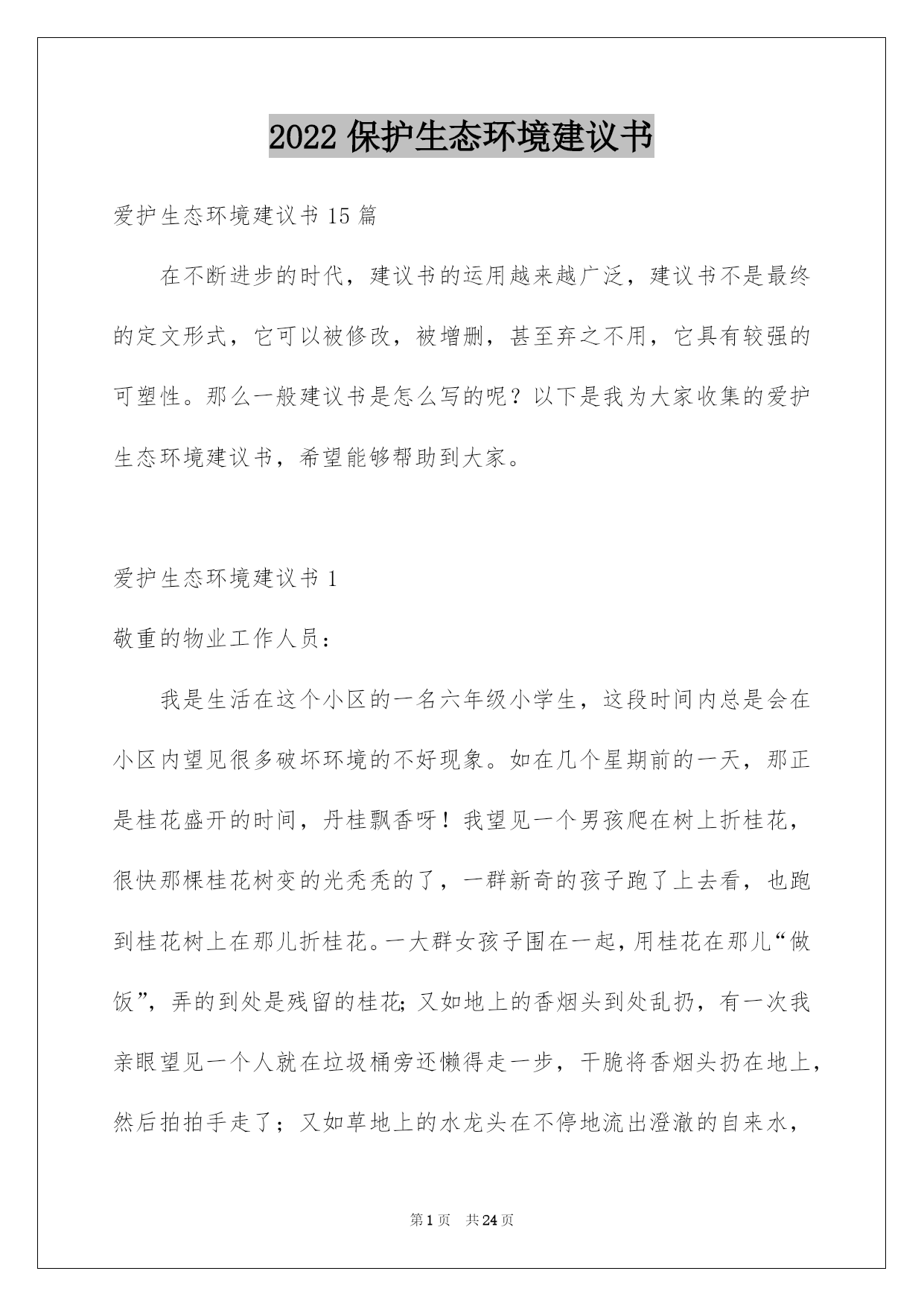 2022 保护生态环境建议书

爱护生态环境建议书 15 篇

在不断进步的时代，建议书的运用越来越广泛，建议书不是最终的定文形式，它可以被修改，被增删，甚至弃之不用，它具有较强的可塑性。那么一般建议书是怎么写的呢？以下是我为大家收集的爱护生态环境建议书，希望能够帮助到大家。

爱护生态环境建议书 1

敬重的物业工作人员：

我是生活在这个小区的一名六年级小学生，这段时间内总是会在小区内望见很多破坏环境的不好现象。如在几个星期前的一天，那正是桂花盛开的时间，丹桂飘香呀！我望见一个男孩爬在树上折桂花，很快那棵桂花树变的光秃秃的了，一群新奇的孩子跑了上去看，也跑到桂花树上在那儿折桂花。一大群女孩子围在一起，用桂花在那儿“做饭”，弄的到处是残留的桂花;又如地上的香烟头到处乱扔，有一次我亲眼望见一个人就在垃圾桶旁还懒得走一步，干脆将香烟头扔在地上，然后拍拍手走了；又如草地上的水龙头在不停地流出澄澈的自来水，

第 1 页　共 24 页